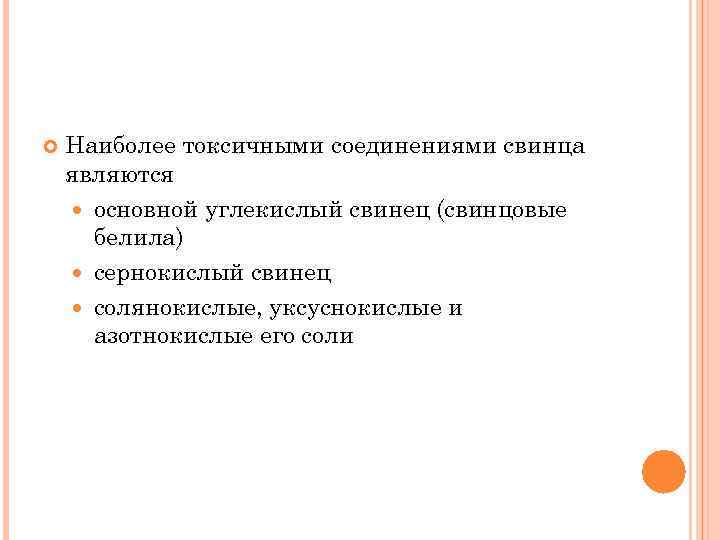 • Наиболее токсичными соединениями свинца являются

• основной углекислый свинец (свинцовые белила)

• сернокислый свинец

• солянокислые, уксуснокислые и азотнокислые его соли